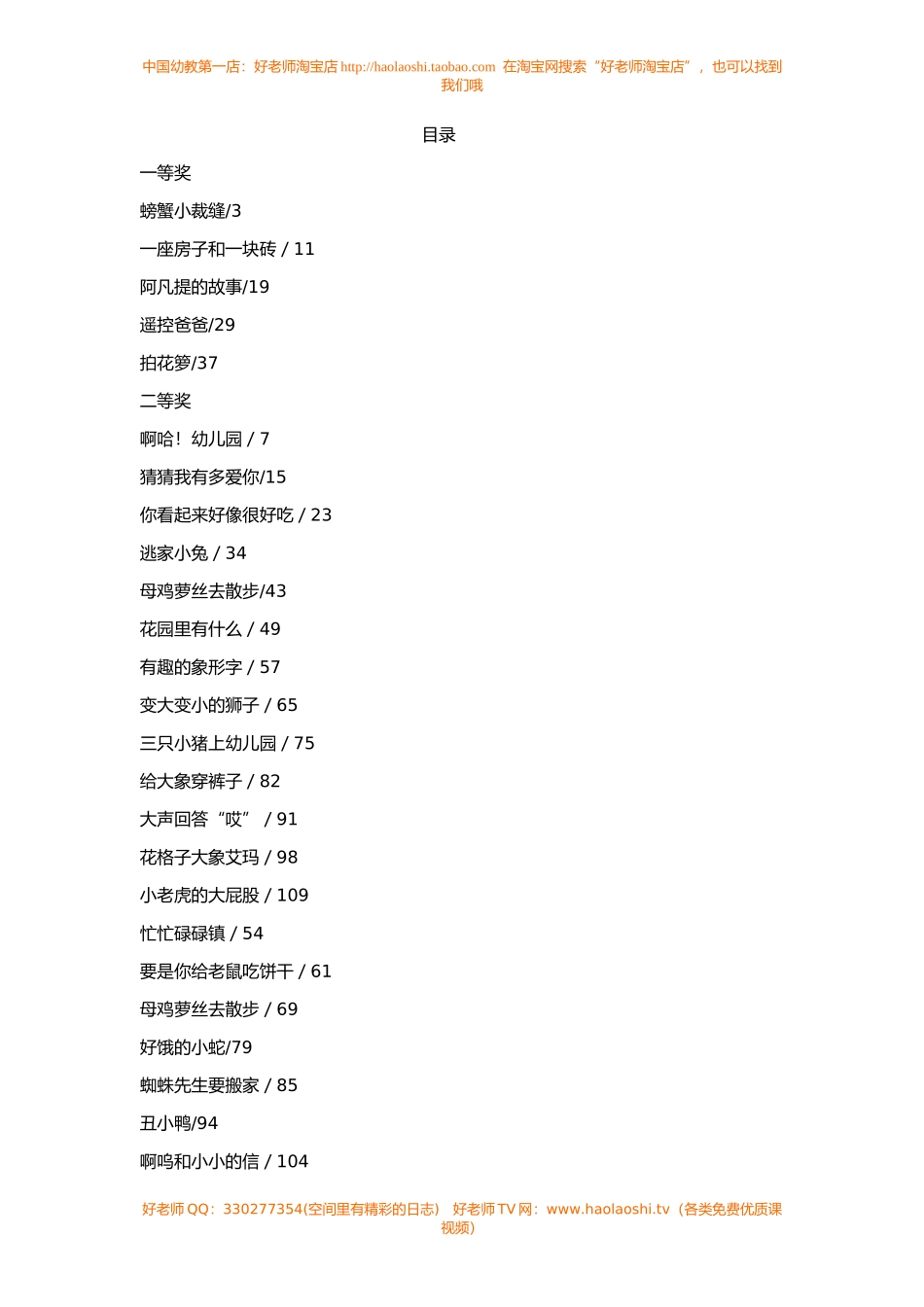 中国幼教第一店：好老师淘宝店 http://haolaoshi.taobao.com 在淘宝网搜索“好老师淘宝店”，也可以找到我们哦

目录

一等奖

螃蟹小裁缝/3

一座房子和一块砖 / 11

阿凡提的故事/19

遥控爸爸/29

拍花箩/37

二等奖

啊哈！幼儿园 / 7

猜猜我有多爱你/15

你看起来好像很好吃 / 23

逃家小兔 / 34

母鸡萝丝去散步/43

花园里有什么 / 49

有趣的象形字 / 57

变大变小的狮子 / 65

三只小猪上幼儿园 / 75

给大象穿裤子 / 82

大声回答“哎” / 91

花格子大象艾玛 / 98

小老虎的大屁股 / 109

忙忙碌碌镇 / 54

要是你给老鼠吃饼干 / 61

母鸡萝丝去散步 / 69

好饿的小蛇/79

蜘蛛先生要搬家 / 85

丑小鸭/94

啊呜和小小的信 / 104

好老师 QQ：330277354(空间里有精彩的日志) 好老师 TV 网：www.haolaoshi.tv（各类免费优质课视频）